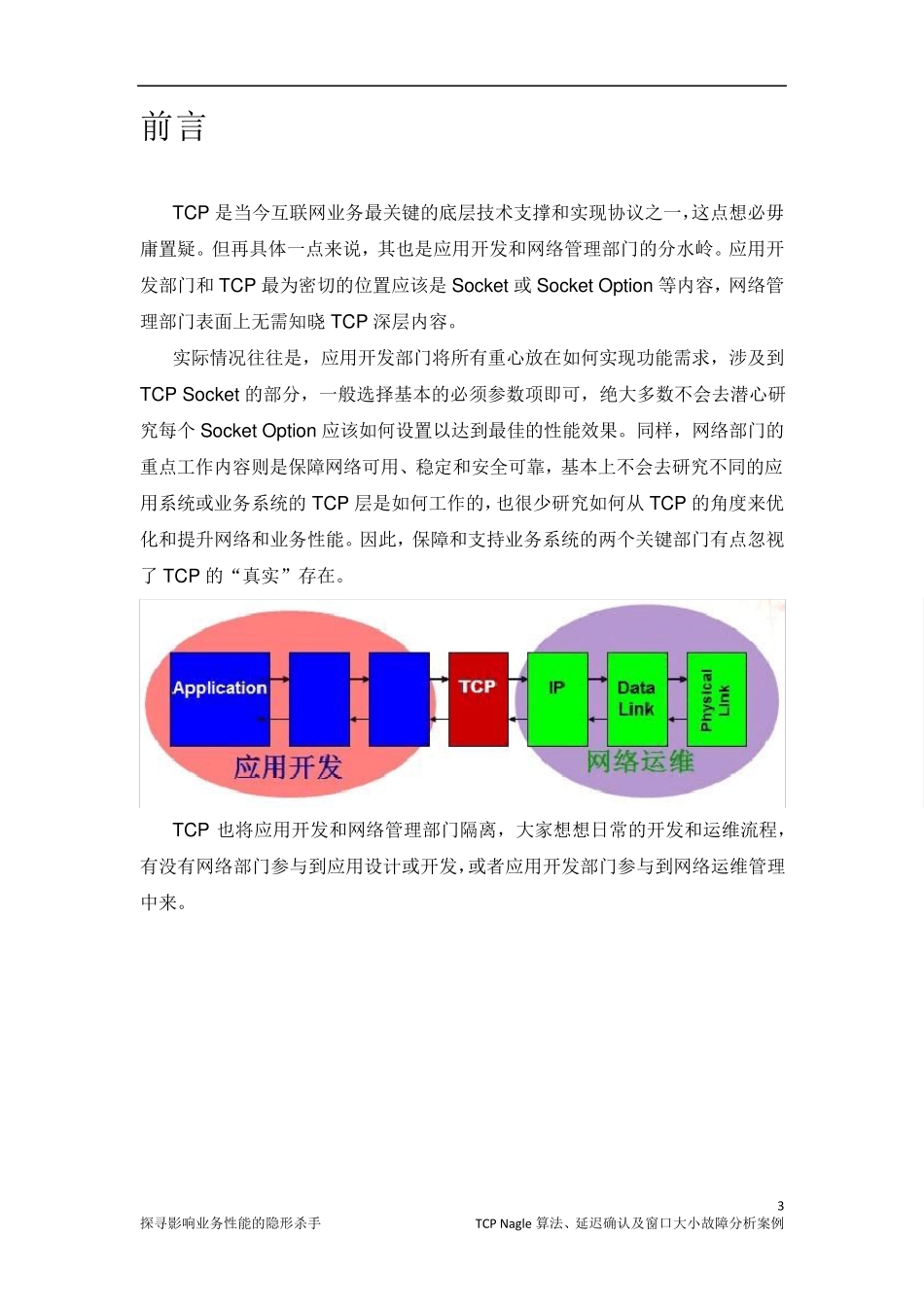 前言

TCP 是当今互联网业务最关键的底层技术支撑和实现协议之一，这点想必毋庸置疑。但再具体一点来说，其也是应用开发和网络管理部门的分水岭。应用开发部门和 TCP 最为密切的位置应该是 Socket 或 Socket Option 等内容，网络管理部门表面上无需知晓 TCP 深层内容。

实际情况往往是，应用开发部门将所有重心放在如何实现功能需求，涉及到 TCP Socket 的部分，一般选择基本的必须参数项即可，绝大多数不会去潜心研究每个 Socket Option 应该如何设置以达到最佳的性能效果。同样，网络部门的重点工作内容则是保障网络可用、稳定和安全可靠，基本上不会去研究不同的应用系统或业务系统的 TCP 层是如何工作的，也很少研究如何从 TCP 的角度来优化和提升网络和业务性能。因此，保障和支持业务系统的两个关键部门有点忽视了 TCP 的“真实”存在。

Application
TCP
IP
Data Link
Physical Link
应用开发
网络运维

TCP 也将应用开发和网络管理部门隔离，大家想想日常的开发和运维流程，有没有网络部门参与到应用设计或开发，或者应用开发部门参与到网络运维管理中来。

3
探寻影响业务性能的隐形杀手
TCP Nagle 算法、延迟确认及窗口大小故障分析案例